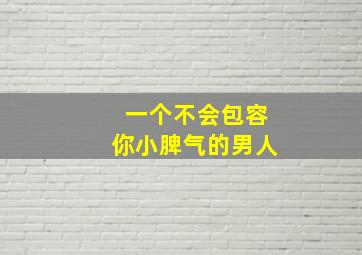 一个不会包容
你小脾气的男人